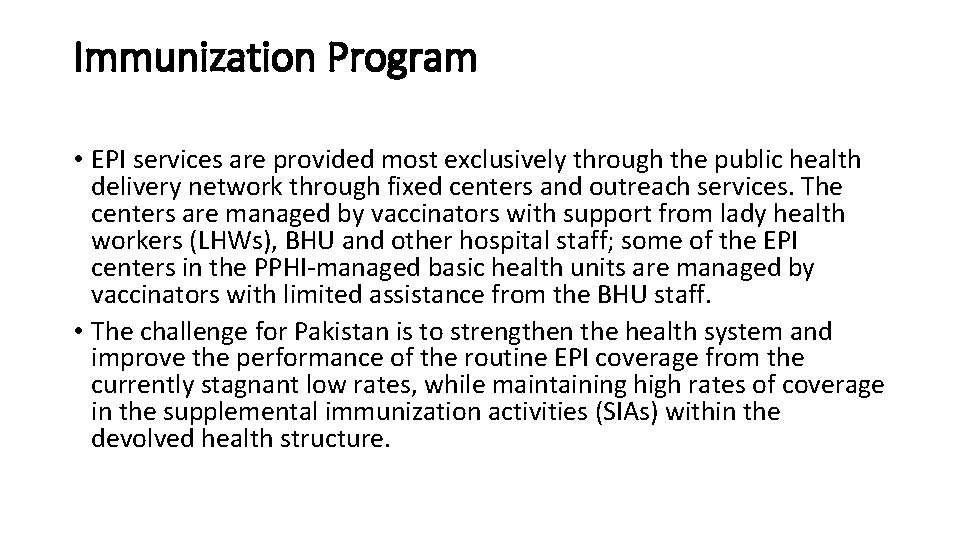 Immunization Program

• EPI services are provided most exclusively through the public health delivery network through fixed centers and outreach services. The centers are managed by vaccinators with support from lady health workers (LHWs), BHU and other hospital staff; some of the EPI centers in the PPHI-managed basic health units are managed by vaccinators with limited assistance from the BHU staff.

• The challenge for Pakistan is to strengthen the health system and improve the performance of the routine EPI coverage from the currently stagnant low rates, while maintaining high rates of coverage in the supplemental immunization activities (SIAs) within the devolved health structure.